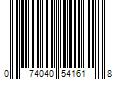 0 74040 54161 8